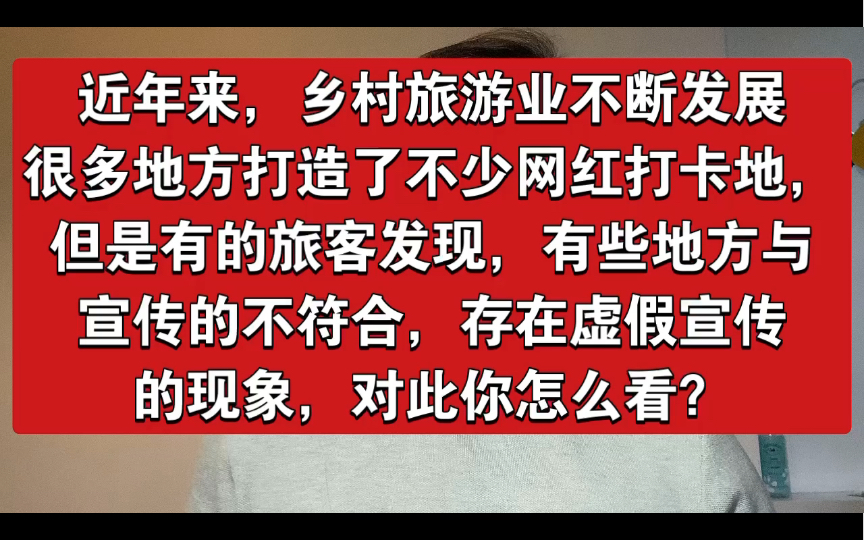 近年来，乡村旅游业不断发展很多地方打造了不少网红打卡地，但是有的旅客发现，有些地方与宣传的不符合，存在虚假宣传的现象，对此你怎么看？